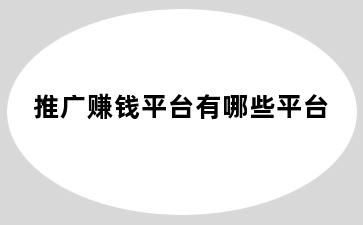 推广赚钱平台有哪些平台